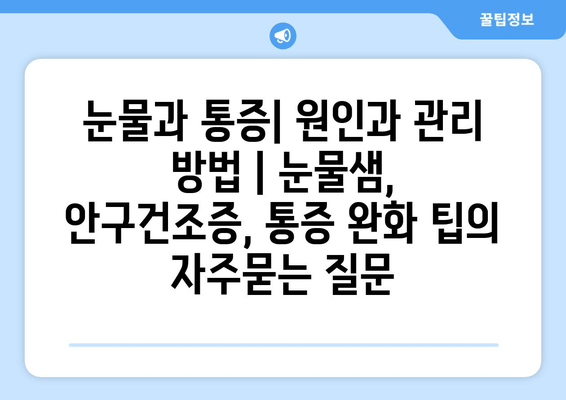 꿀팁정보

눈물과 통증| 원인과 관리 방법 | 눈물샘, 안구건조증, 통증 완화 팁의 자주묻는 질문